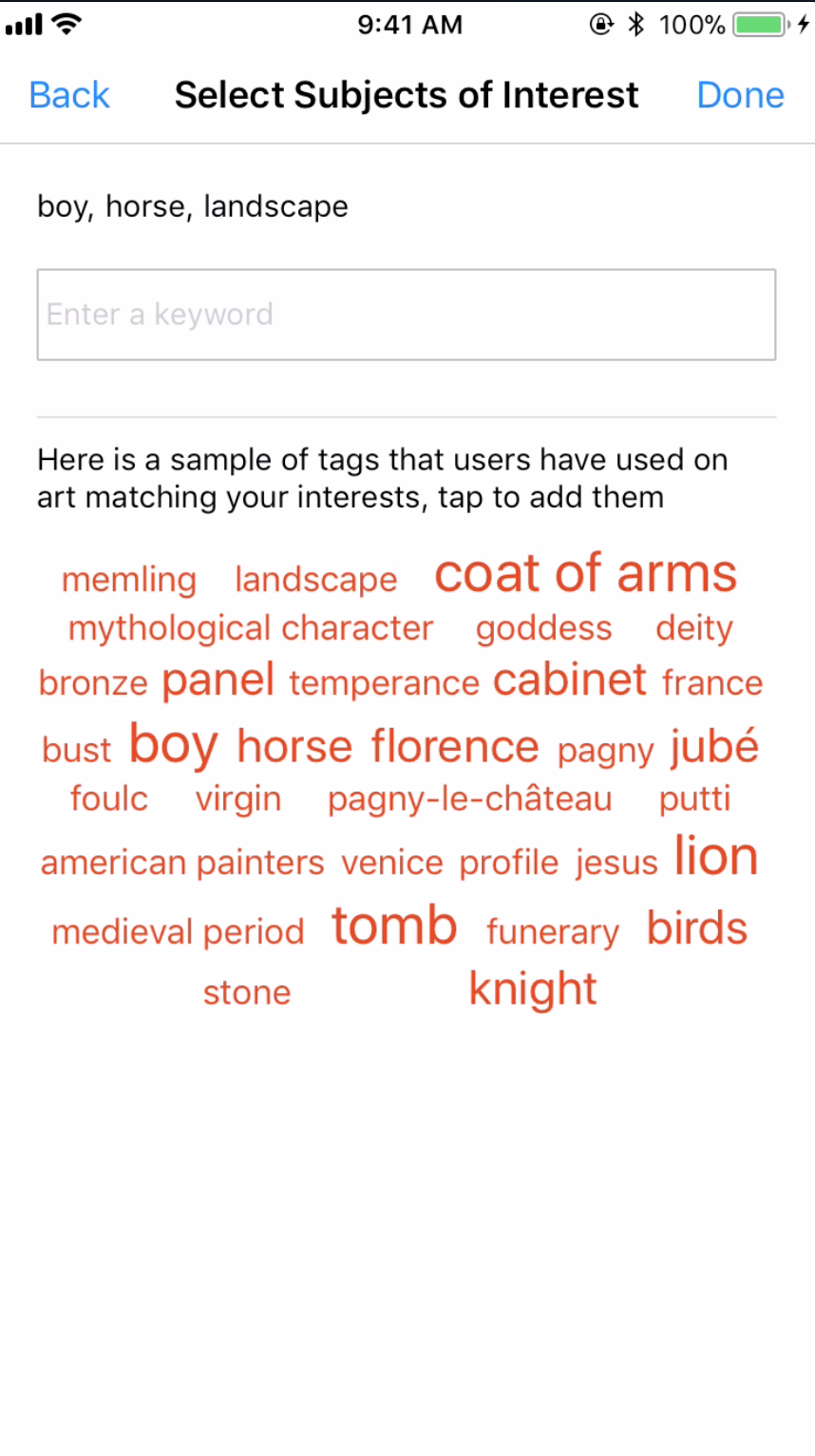 9:41 AM 100%

Back Select Subjects of Interest Done

boy, horse, landscape

Enter a keyword

Here is a sample of tags that users have used on art matching your interests, tap to add them

memling landscape coat of arms
mythological character goddess deity
bronze panel temperance cabinet france
bust boy horse florence pagny jubé
foulc virgin pagny-le-château putti
american painters venice profile jesus lion
medieval period tomb funerary birds
stone knight